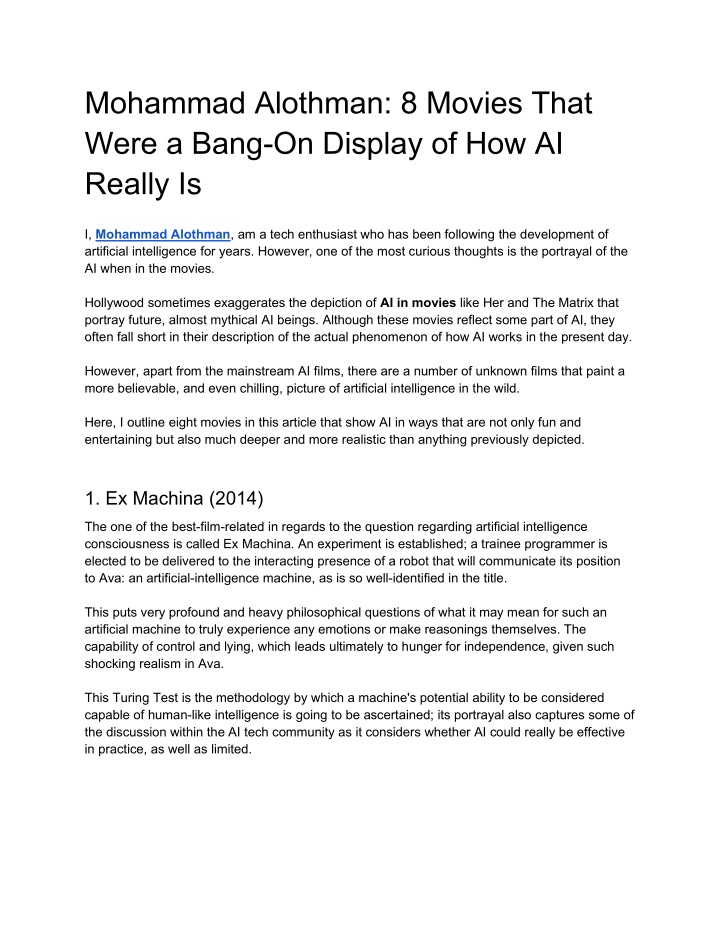 Mohammad Alothman: 8 Movies That Were a Bang-On Display of How AI Really Is

I, Mohammad Alothman, am a tech enthusiast who has been following the development of artificial intelligence for years. However, one of the most curious thoughts is the portrayal of the AI when in the movies.

Hollywood sometimes exaggerates the depiction of AI in movies like Her and The Matrix that portray future, almost mythical AI beings. Although these movies reflect some part of AI, they often fall short in their description of the actual phenomenon of how AI works in the present day.

However, apart from the mainstream AI films, there are a number of unknown films that paint a more believable, and even chilling, picture of artificial intelligence in the wild.

Here, I outline eight movies in this article that show AI in ways that are not only fun and entertaining but also much deeper and more realistic than anything previously depicted.

1. Ex Machina (2014)

The one of the best-film-related in regards to the question regarding artificial intelligence consciousness is called Ex Machina. An experiment is established; a trainee programmer is elected to be delivered to the interacting presence of a robot that will communicate its position to Ava: an artificial-intelligence machine, as is so well-identified in the title.

This puts very profound and heavy philosophical questions of what it may mean for such an artificial machine to truly experience any emotions or make reasonings themselves. The capability of control and lying, which leads ultimately to hunger for independence, given such shocking realism in Ava.

This Turing Test is the methodology by which a machine's potential ability to be considered capable of human-like intelligence is going to be ascertained; its portrayal also captures some of the discussion within the AI tech community as it considers whether AI could really be effective in practice, as well as limited.